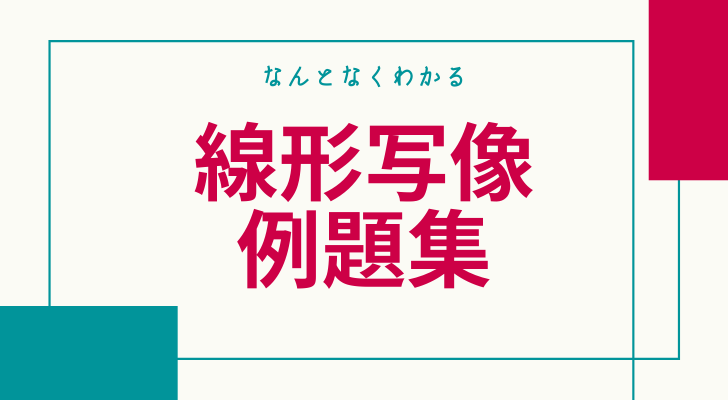 なんとなくわかる

線形写像
例題集